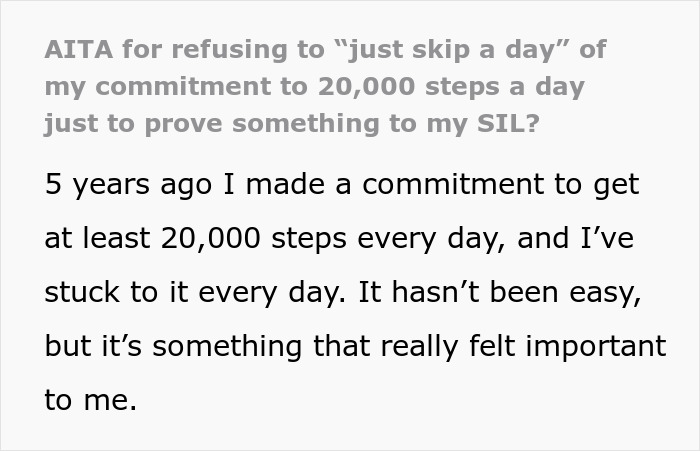 AITA for refusing to “just skip a day” of my commitment to 20,000 steps a day just to prove something to my SIL?

5 years ago I made a commitment to get at least 20,000 steps every day, and I’ve stuck to it every day. It hasn’t been easy, but it’s something that really felt important to me.